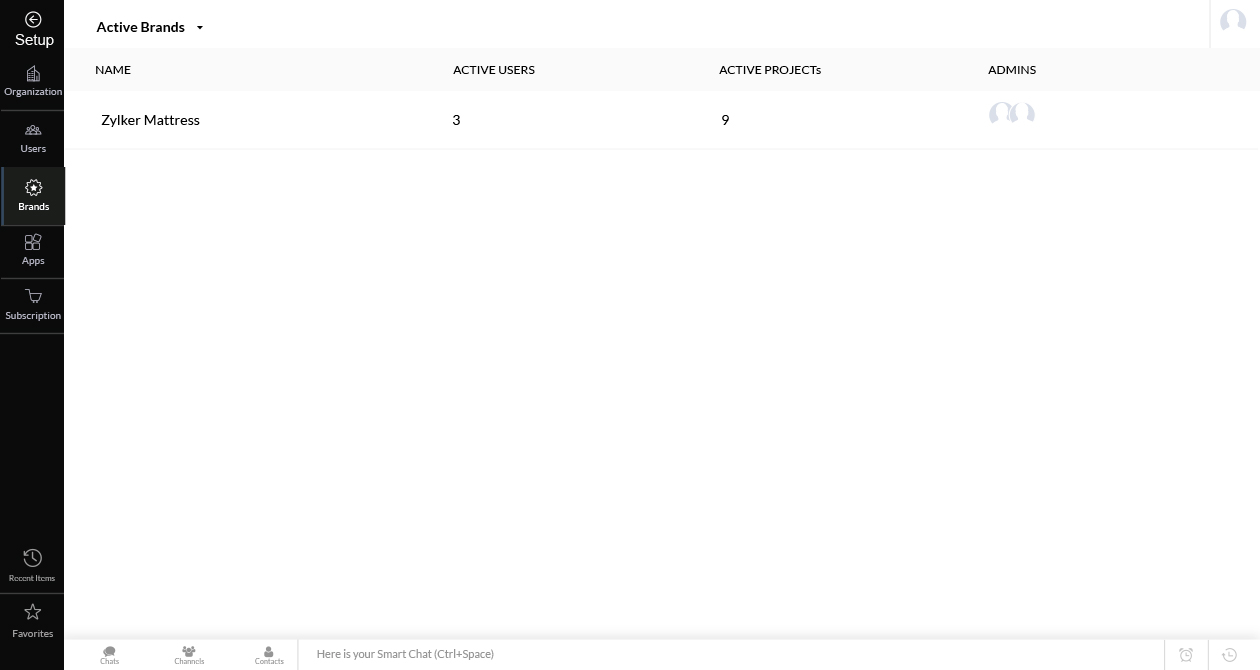 Setup

Organization

Users

Brands

Apps

Subscription

Recent Items

Favorites

Active Brands

| NAME | ACTIVE USERS | ACTIVE PROJECTs | ADMINS |
|---|---|---|---|
| Zylker Mattress | 3 | 9 | |

Chats Channels Contacts

Here is your Smart Chat (Ctrl+Space)